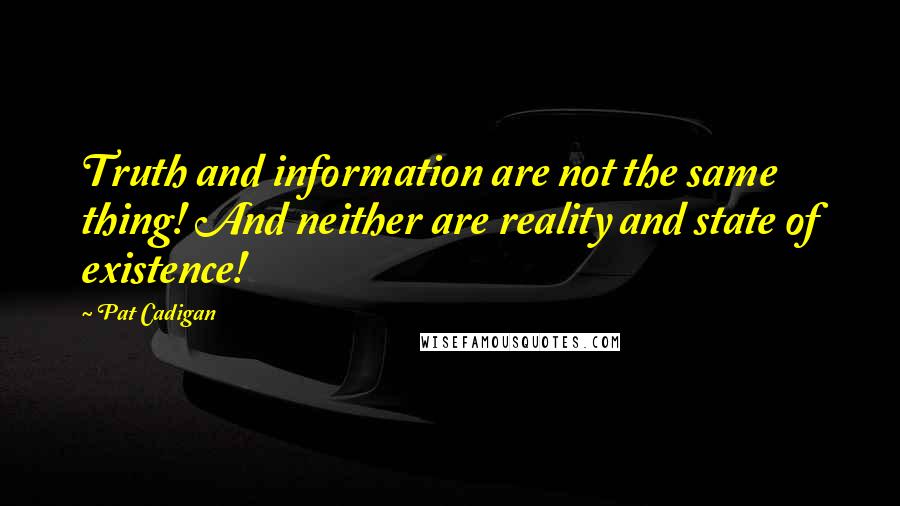 Truth and information are not the same thing! And neither are reality and state of existence!

~ Pat Cadigan

WISEFAMOUSQUOTES.COM